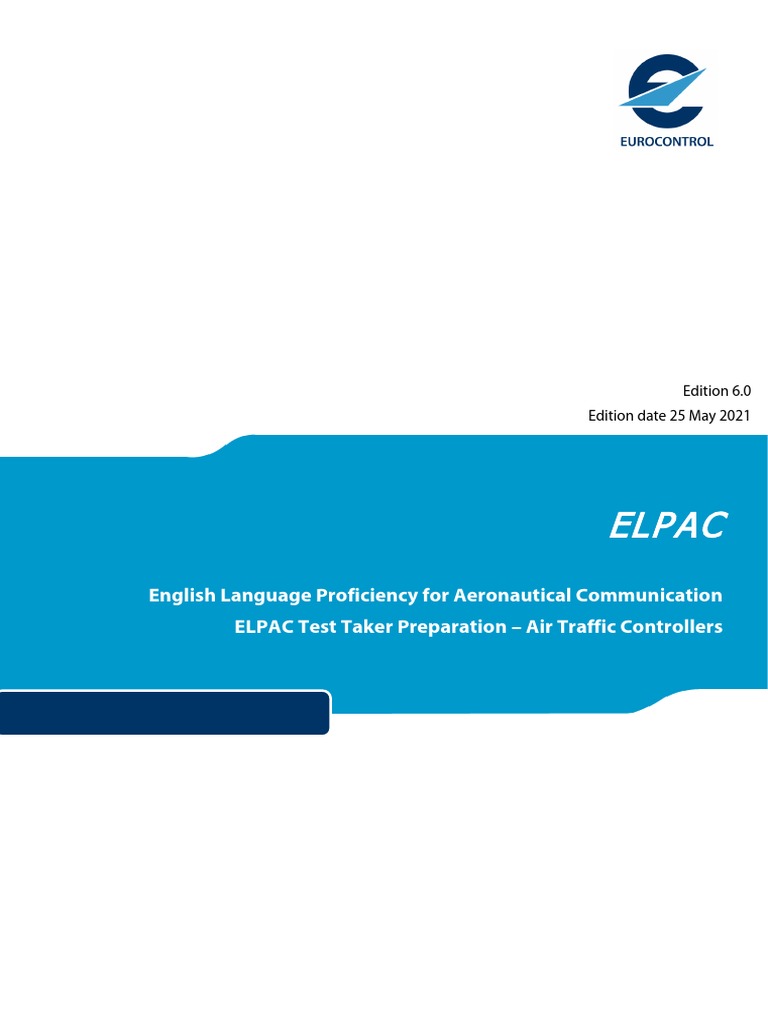 EUROCONTROL

Edition 6.0
Edition date 25 May 2021

ELPAC

English Language Proficiency for Aeronautical Communication
ELPAC Test Taker Preparation – Air Traffic Controllers